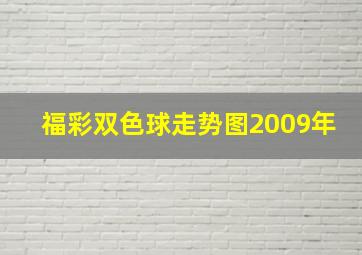 福彩双色球走势图2009年